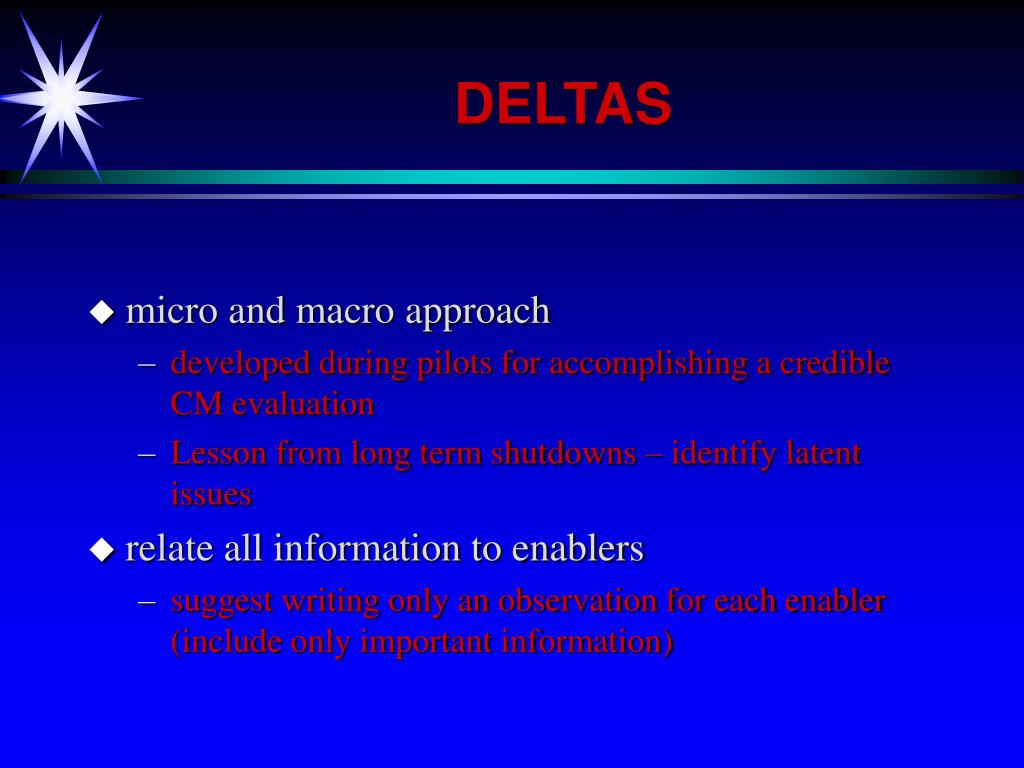 DELTAS

◆ micro and macro approach

– developed during pilots for accomplishing a credible CM evaluation

– Lesson from long term shutdowns – identify latent issues

◆ relate all information to enablers

– suggest writing only an observation for each enabler (include only important information)